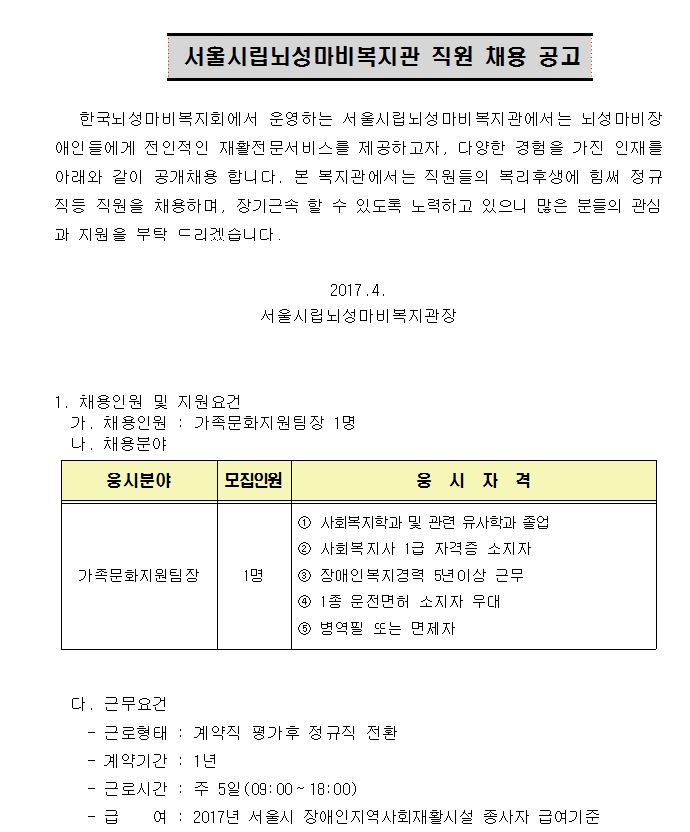 서울시립뇌성마비복지관 직원 채용 공고

한국뇌성마비복지회에서 운영하는 서울시립뇌성마비복지관에서는 뇌성마비장애인들에게 전인적인 재활전문서비스를 제공하고자, 다양한 경험을 가진 인재를 아래와 같이 공개채용 합니다. 본 복지관에서는 직원들의 복리후생에 힘써 정규직등 직원을 채용하며, 장기근속 할 수 있도록 노력하고 있으니 많은 분들의 관심과 지원을 부탁 드리겠습니다.

2017.4.
서울시립뇌성마비복지관장

1. 채용인원 및 지원요건
가. 채용인원 : 가족문화지원팀장 1명
나. 채용분야

| 응시분야 | 모집인원 | 응 시 자 격 |
|---|---|---|
| 가족문화지원팀장 | 1명 | ① 사회복지학과 및 관련 유사학과 졸업<br>② 사회복지사 1급 자격증 소지자<br>③ 장애인복지경력 5년이상 근무<br>④ 1종 운전면허 소지자 우대<br>⑤ 병역필 또는 면제자 |

다. 근무요건
- 근로형태 : 계약직 평가후 정규직 전환
- 계약기간 : 1년
- 근로시간 : 주 5일(09:00~18:00)
- 급 여 : 2017년 서울시 장애인지역사회재활시설 종사자 급여기준